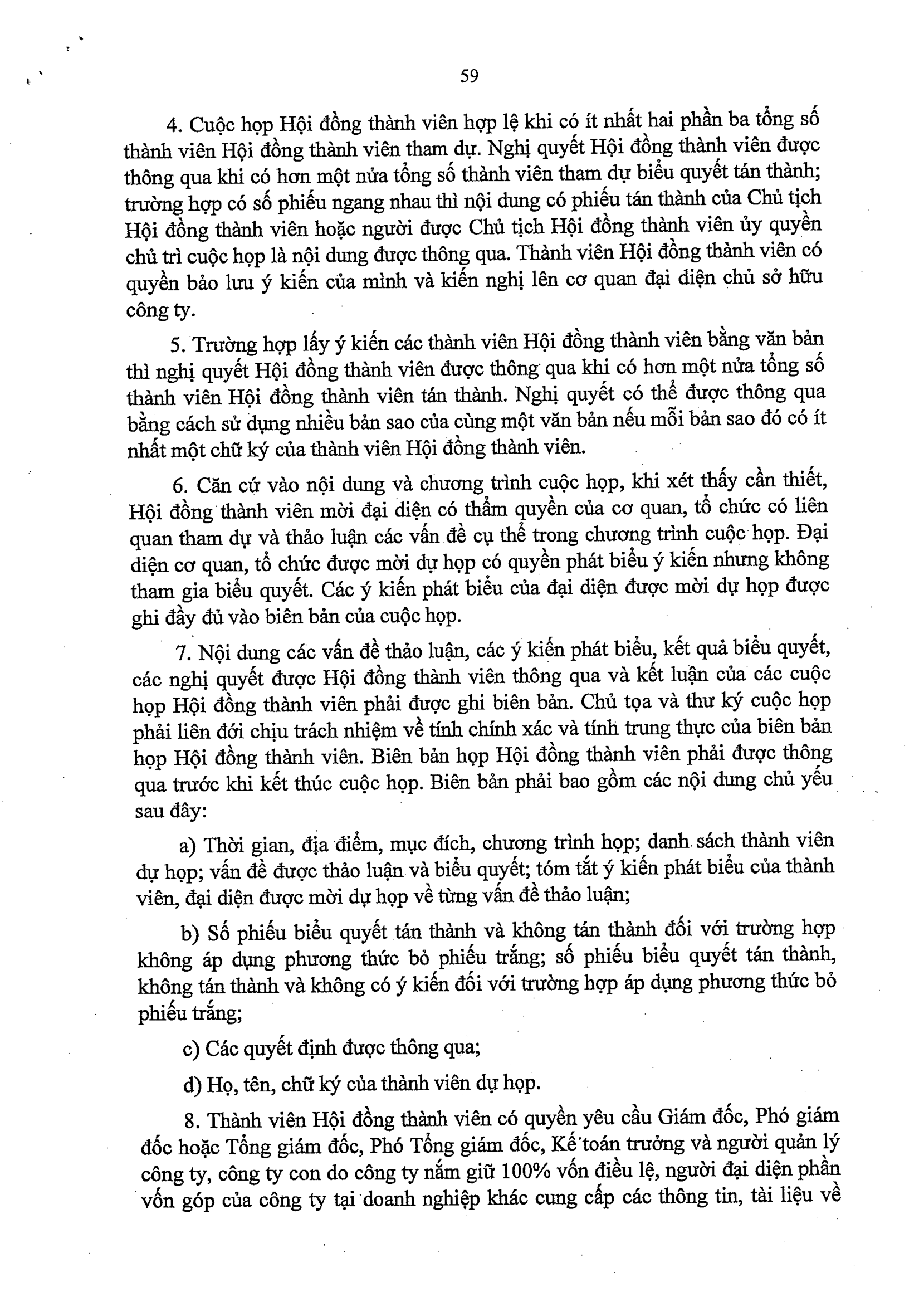 59

4. Cuộc họp Hội đồng thành viên hợp lệ khi có ít nhất hai phần ba tổng số thành viên Hội đồng thành viên tham dự. Nghị quyết Hội đồng thành viên được thông qua khi có hơn một nửa tổng số thành viên tham dự biểu quyết tán thành; trường hợp có số phiếu ngang nhau thì nội dung có phiếu tán thành của Chủ tịch Hội đồng thành viên hoặc người được Chủ tịch Hội đồng thành viên ủy quyền chủ trì cuộc họp là nội dung được thông qua. Thành viên Hội đồng thành viên có quyền bảo lưu ý kiến của mình và kiến nghị lên cơ quan đại diện chủ sở hữu công ty.

5. Trường hợp lấy ý kiến các thành viên Hội đồng thành viên bằng văn bản thì nghị quyết Hội đồng thành viên được thông qua khi có hơn một nửa tổng số thành viên Hội đồng thành viên tán thành. Nghị quyết có thể được thông qua bằng cách sử dụng nhiều bản sao của cùng một văn bản nếu mỗi bản sao đó có ít nhất một chữ ký của thành viên Hội đồng thành viên.

6. Căn cứ vào nội dung và chương trình cuộc họp, khi xét thấy cần thiết, Hội đồng thành viên mời đại diện có thẩm quyền của cơ quan, tổ chức có liên quan tham dự và thảo luận các vấn đề cụ thể trong chương trình cuộc họp. Đại diện cơ quan, tổ chức được mời dự họp có quyền phát biểu ý kiến nhưng không tham gia biểu quyết. Các ý kiến phát biểu của đại diện được mời dự họp được ghi đầy đủ vào biên bản của cuộc họp.

7. Nội dung các vấn đề thảo luận, các ý kiến phát biểu, kết quả biểu quyết, các nghị quyết được Hội đồng thành viên thông qua và kết luận của các cuộc họp Hội đồng thành viên phải được ghi biên bản. Chủ tọa và thư ký cuộc họp phải liên đới chịu trách nhiệm về tính chính xác và tính trung thực của biên bản họp Hội đồng thành viên. Biên bản họp Hội đồng thành viên phải được thông qua trước khi kết thúc cuộc họp. Biên bản phải bao gồm các nội dung chủ yếu sau đây:

a) Thời gian, địa điểm, mục đích, chương trình họp; danh sách thành viên dự họp; vấn đề được thảo luận và biểu quyết; tóm tắt ý kiến phát biểu của thành viên, đại diện được mời dự họp về từng vấn đề thảo luận;

b) Số phiếu biểu quyết tán thành và không tán thành đối với trường hợp không áp dụng phương thức bỏ phiếu trắng; số phiếu biểu quyết tán thành, không tán thành và không có ý kiến đối với trường hợp áp dụng phương thức bỏ phiếu trắng;

c) Các quyết định được thông qua;

d) Họ, tên, chữ ký của thành viên dự họp.

8. Thành viên Hội đồng thành viên có quyền yêu cầu Giám đốc, Phó giám đốc hoặc Tổng giám đốc, Phó Tổng giám đốc, Kế toán trưởng và người quản lý công ty, công ty con do công ty nắm giữ 100% vốn điều lệ, người đại diện phần vốn góp của công ty tại doanh nghiệp khác cung cấp các thông tin, tài liệu về